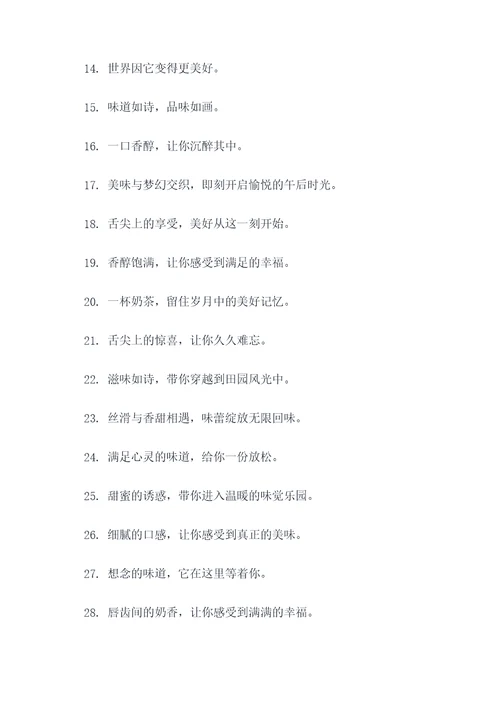 14. 世界因它变得更美好。

15. 味道如诗，品味如画。

16. 一口香醇，让你沉醉其中。

17. 美味与梦幻交织，即刻开启愉悦的午后时光。

18. 舌尖上的享受，美好从这一刻开始。

19. 香醇饱满，让你感受到满足的幸福。

20. 一杯奶茶，留住岁月中的美好记忆。

21. 舌尖上的惊喜，让你久久难忘。

22. 滋味如诗，带你穿越到田园风光中。

23. 丝滑与香甜相遇，味蕾绽放无限回味。

24. 满足心灵的味道，给你一份放松。

25. 甜蜜的诱惑，带你进入温暖的味觉乐园。

26. 细腻的口感，让你感受到真正的美味。

27. 想念的味道，它在这里等着你。

28. 唇齿间的奶香，让你感受到满满的幸福。